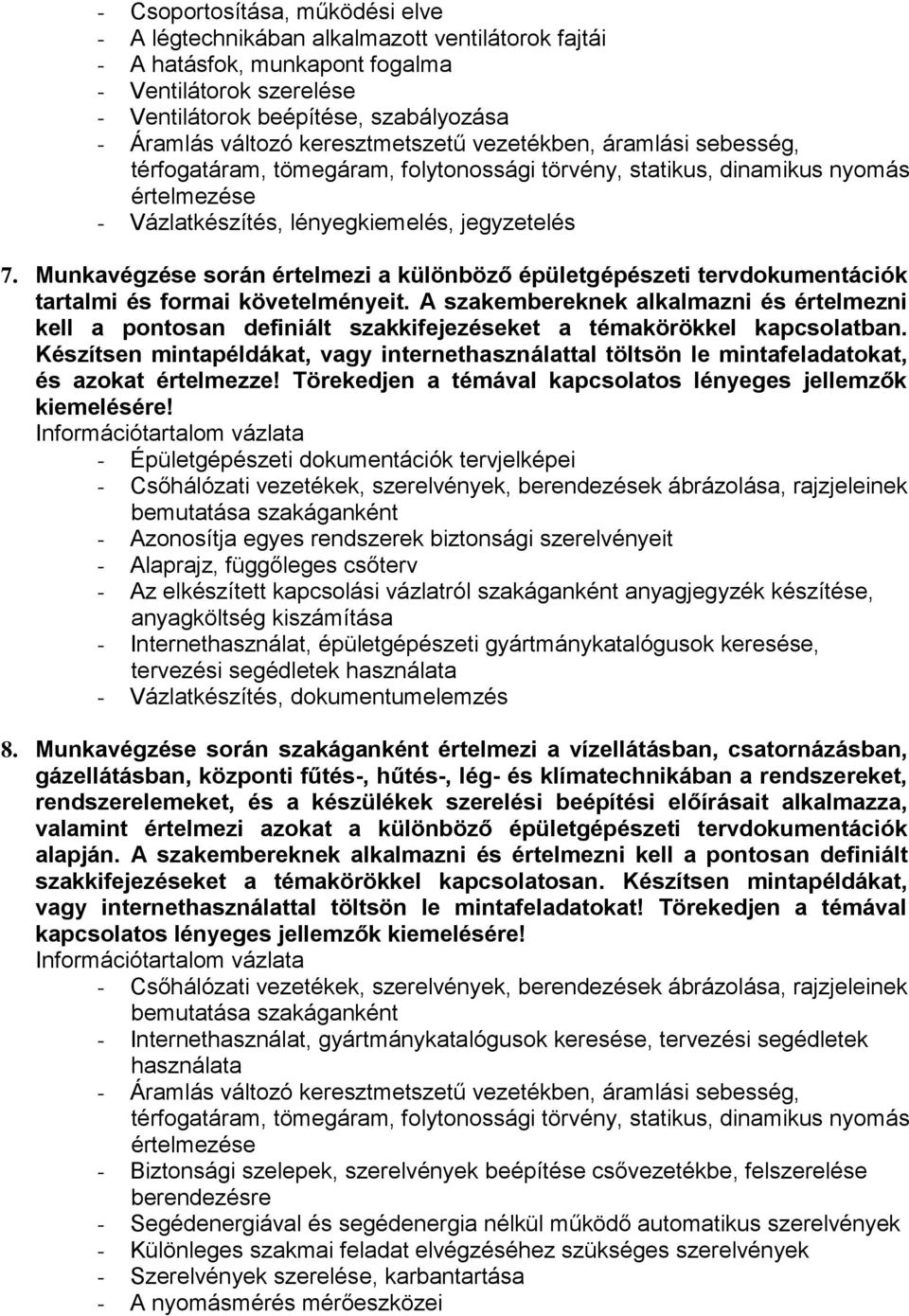 - Csoportosítása, működési elve
- A légtechnikában alkalmazott ventilátorok fajtái
- A hatásfok, munkapont fogalma
- Ventilátorok szerelése
- Ventilátorok beépítése, szabályozása
- Áramlás változó keresztmetszetű vezetékben, áramlási sebesség, térfogatáram, tömegáram, folytonossági törvény, statikus, dinamikus nyomás értelmezése
- Vázlatkészítés, lényegkiemelés, jegyzetelés

7. Munkavégzése során értelmezi a különböző épületgépészeti tervdokumentációk tartalmi és formai követelményeit. A szakembereknek alkalmazni és értelmezni kell a pontosan definiált szakkifejezéseket a témakörökkel kapcsolatban. Készítsen mintapéldákat, vagy internethasználattal töltsön le mintafeladatokat, és azokat értelmezze! Törekedjen a témával kapcsolatos lényeges jellemzők kiemelésére!
Információtartalom vázlata
- Épületgépészeti dokumentációk tervjelképei
- Csőhálózati vezetékek, szerelvények, berendezések ábrázolása, rajzjeleinek bemutatása szakáganként
- Azonosítja egyes rendszerek biztonsági szerelvényeit
- Alaprajz, függőleges csőterv
- Az elkészített kapcsolási vázlatról szakáganként anyagjegyzék készítése, anyagköltség kiszámítása
- Internethasználat, épületgépészeti gyártmánykatalógusok keresése, tervezési segédletek használata
- Vázlatkészítés, dokumentumelemzés

8. Munkavégzése során szakáganként értelmezi a vízellátásban, csatornázásban, gázellátásban, központi fűtés-, hűtés-, lég- és klímatechnikában a rendszereket, rendszerelemeket, és a készülékek szerelési beépítési előírásait alkalmazza, valamint értelmezi azokat a különböző épületgépészeti tervdokumentációk alapján. A szakembereknek alkalmazni és értelmezni kell a pontosan definiált szakkifejezéseket a témakörökkel kapcsolatosan. Készítsen mintapéldákat, vagy internethasználattal töltsön le mintafeladatokat! Törekedjen a témával kapcsolatos lényeges jellemzők kiemelésére!
Információtartalom vázlata
- Csőhálózati vezetékek, szerelvények, berendezések ábrázolása, rajzjeleinek bemutatása szakáganként
- Internethasználat, gyártmánykatalógusok keresése, tervezési segédletek használata
- Áramlás változó keresztmetszetű vezetékben, áramlási sebesség, térfogatáram, tömegáram, folytonossági törvény, statikus, dinamikus nyomás értelmezése
- Biztonsági szelepek, szerelvények beépítése csővezetékbe, felszerelése berendezésre
- Segédenergiával és segédenergia nélkül működő automatikus szerelvények
- Különleges szakmai feladat elvégzéséhez szükséges szerelvények
- Szerelvények szerelése, karbantartása
- A nyomásmérés mérőeszközei